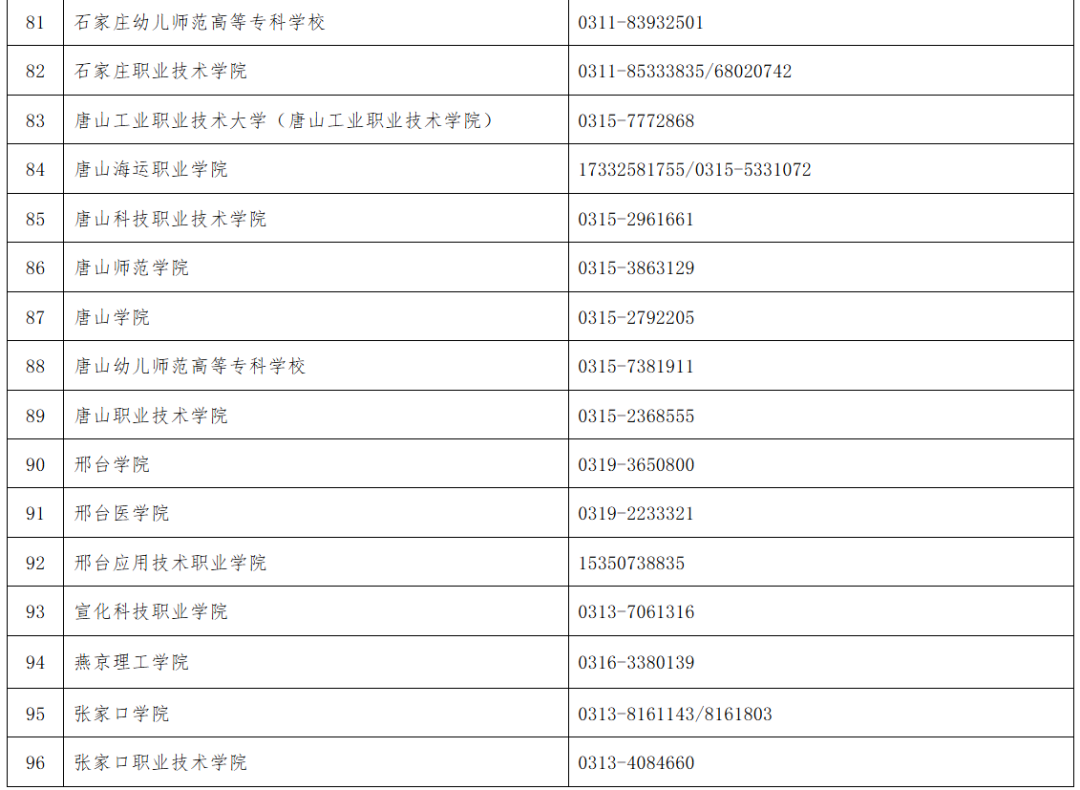 | 81 | 石家庄幼儿师范高等专科学校 | 0311-83932501 |
|---|---|---|
| 82 | 石家庄职业技术学院 | 0311-85333835/68020742 |
| 83 | 唐山工业职业技术大学（唐山工业职业技术学院） | 0315-7772868 |
| 84 | 唐山海运职业学院 | 17332581755/0315-5331072 |
| 85 | 唐山科技职业技术学院 | 0315-2961661 |
| 86 | 唐山师范学院 | 0315-3863129 |
| 87 | 唐山学院 | 0315-2792205 |
| 88 | 唐山幼儿师范高等专科学校 | 0315-7381911 |
| 89 | 唐山职业技术学院 | 0315-2368555 |
| 90 | 邢台学院 | 0319-3650800 |
| 91 | 邢台医学院 | 0319-2233321 |
| 92 | 邢台应用技术职业学院 | 15350738835 |
| 93 | 宣化科技职业学院 | 0313-7061316 |
| 94 | 燕京理工学院 | 0316-3380139 |
| 95 | 张家口学院 | 0313-8161143/8161803 |
| 96 | 张家口职业技术学院 | 0313-4084660 |